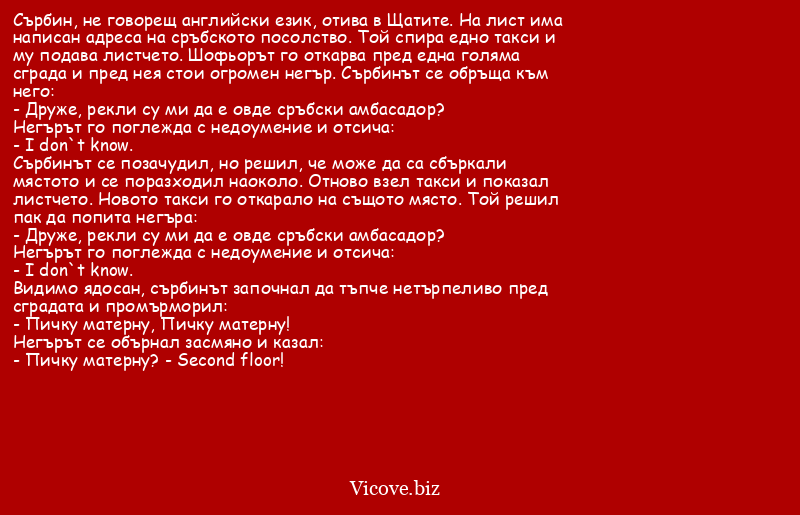 Сърбин, не говорещ английски език, отива в Щатите. На лист има написан адреса на сръбското посолство. Той спира едно такси и му подава листчето. Шофьорът го откарва пред една голяма сграда и пред нея стои огромен негър. Сърбинът се обръща към него:
- Друже, рекли су ми да е овде сръбски амбасадор?
Негърът го поглежда с недоумение и отсича:
- I don`t know.
Сърбинът се позачудил, но решил, че може да са сбъркали мястото и се поразходил наоколо. Отново взел такси и показал листчето. Новото такси го откарало на същото място. Той решил пак да попита негъра:
- Друже, рекли су ми да е овде сръбски амбасадор?
Негърът го поглежда с недоумение и отсича:
- I don`t know.
Видимо ядосан, сърбинът започнал да тъпче нетърпеливо пред сградата и промърморил:
- Пичку матерну, Пичку матерну!
Негърът се обърнал засмяно и казал:
- Пичку матерну? - Second floor!

Vicove.biz